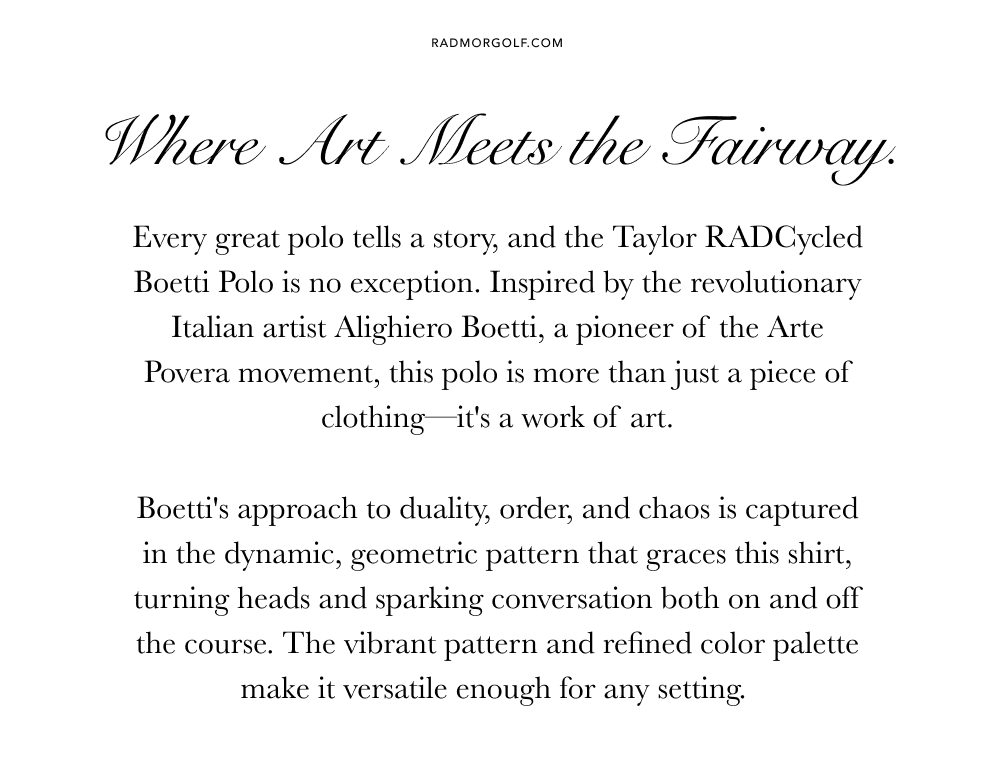 RADMORGOLF.COM

Where Art Meets the Fairway.

Every great polo tells a story, and the Taylor RADCycled Boetti Polo is no exception. Inspired by the revolutionary Italian artist Alighiero Boetti, a pioneer of the Arte Povera movement, this polo is more than just a piece of clothing—it's a work of art.

Boetti's approach to duality, order, and chaos is captured in the dynamic, geometric pattern that graces this shirt, turning heads and sparking conversation both on and off the course. The vibrant pattern and refined color palette make it versatile enough for any setting.